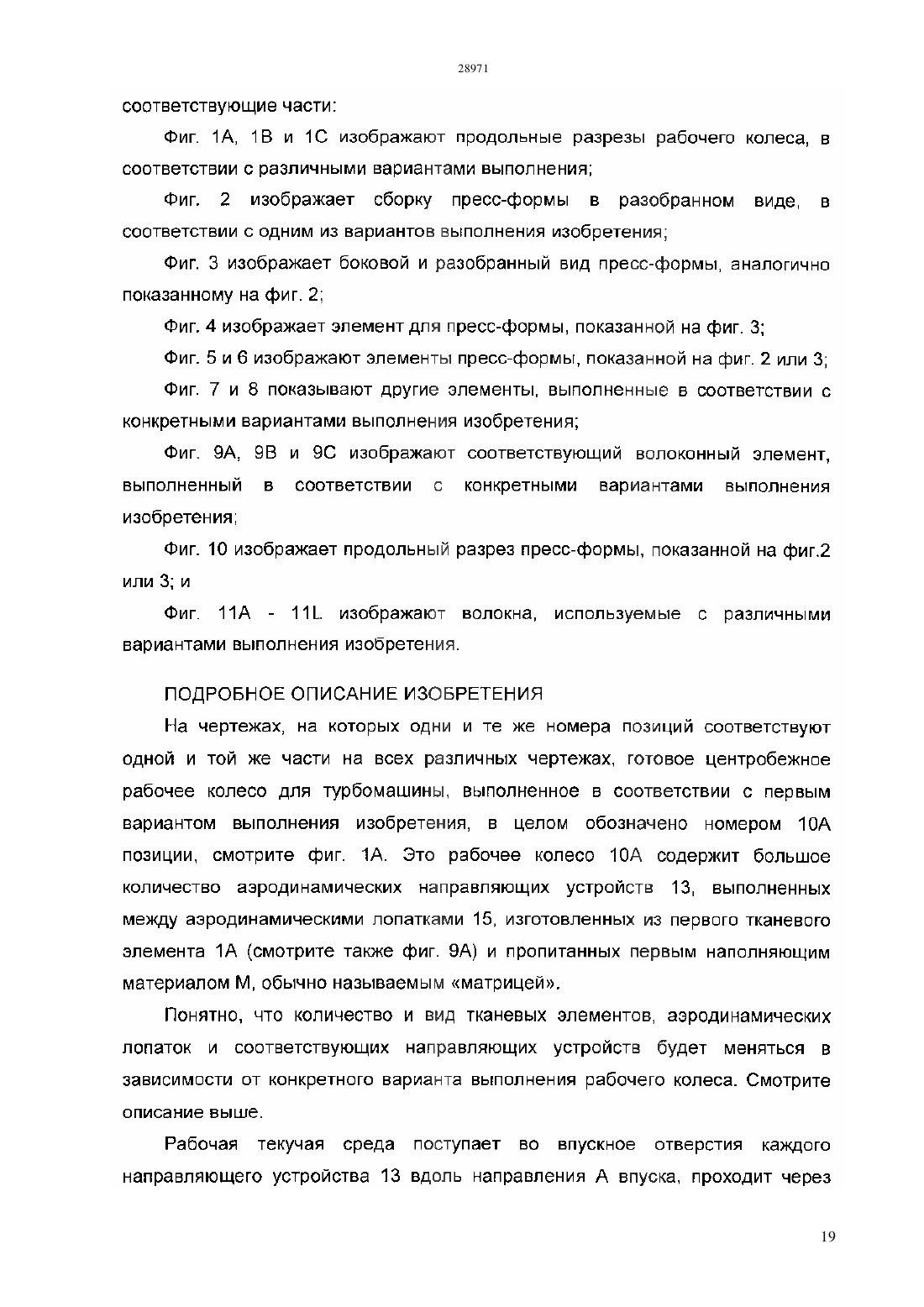 28971

соответствующие части:

Фиг. 1А, 1В и 1С изображают продольные разрезы рабочего колеса, в соответствии с различными вариантами выполнения;

Фиг. 2 изображает сборку пресс-формы в разобранном виде, в соответствии с одним из вариантов выполнения изобретения;

Фиг. 3 изображает боковой и разобранный вид пресс-формы, аналогично показанному на фиг. 2;

Фиг. 4 изображает элемент для пресс-формы, показанной на фиг. 3;

Фиг. 5 и 6 изображают элементы пресс-формы, показанной на фиг. 2 или 3;

Фиг. 7 и 8 показывают другие элементы, выполненные в соответствии с конкретными вариантами выполнения изобретения;

Фиг. 9А, 9В и 9С изображают соответствующий волоконный элемент, выполненный в соответствии с конкретными вариантами выполнения изобретения;

Фиг. 10 изображает продольный разрез пресс-формы, показанной на фиг.2 или 3; и

Фиг. 11А - 11L изображают волокна, используемые с различными вариантами выполнения изобретения.

ПОДРОБНОЕ ОПИСАНИЕ ИЗОБРЕТЕНИЯ

На чертежах, на которых одни и те же номера позиций соответствуют одной и той же части на всех различных чертежах, готовое центробежное рабочее колесо для турбомашины, выполненное в соответствии с первым вариантом выполнения изобретения, в целом обозначено номером 10А позиции, смотрите фиг. 1А. Это рабочее колесо 10А содержит большое количество аэродинамических направляющих устройств 13, выполненных между аэродинамическими лопатками 15, изготовленных из первого тканевого элемента 1А (смотрите также фиг. 9А) и пропитанных первым наполняющим материалом М, обычно называемым «матрицей».

Понятно, что количество и вид тканевых элементов, аэродинамических лопаток и соответствующих направляющих устройств будет меняться в зависимости от конкретного варианта выполнения рабочего колеса. Смотрите описание выше.

Рабочая текучая среда поступает во впускное отверстия каждого направляющего устройства 13 вдоль направления А впуска, проходит через

19